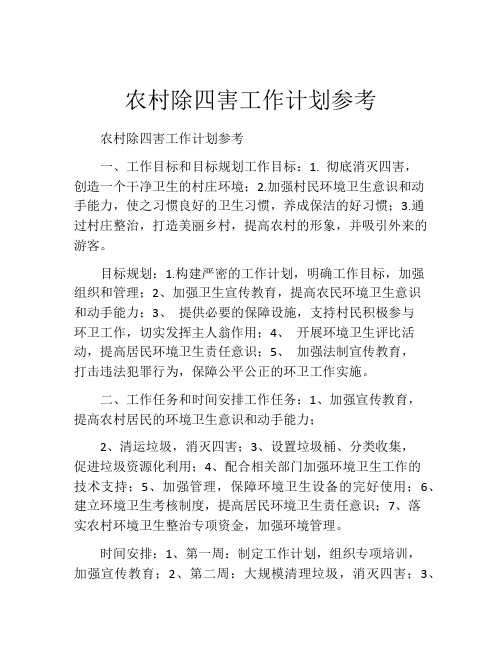 农村除四害工作计划参考

农村除四害工作计划参考

一、工作目标和目标规划工作目标：1. 彻底消灭四害，创造一个干净卫生的村庄环境；2.加强村民环境卫生意识和动手能力，使之习惯良好的卫生习惯，养成保洁的好习惯；3.通过村庄整治，打造美丽乡村，提高农村的形象，并吸引外来的游客。

目标规划：1.构建严密的工作计划，明确工作目标，加强组织和管理；2、加强卫生宣传教育，提高农民环境卫生意识和动手能力；3、 提供必要的保障设施，支持村民积极参与环卫工作，切实发挥主人翁作用；4、 开展环境卫生评比活动，提高居民环境卫生责任意识；5、 加强法制宣传教育，打击违法犯罪行为，保障公平公正的环卫工作实施。

二、工作任务和时间安排工作任务：1、加强宣传教育，提高农村居民的环境卫生意识和动手能力；

2、清运垃圾，消灭四害；3、设置垃圾桶、分类收集，促进垃圾资源化利用；4、配合相关部门加强环境卫生工作的技术支持；5、加强管理，保障环境卫生设备的完好使用；6、建立环境卫生考核制度，提高居民环境卫生责任意识；7、落实农村环境卫生整治专项资金，加强环境管理。

时间安排：1、第一周：制定工作计划，组织专项培训，加强宣传教育；2、第二周：大规模清理垃圾，消灭四害；3、